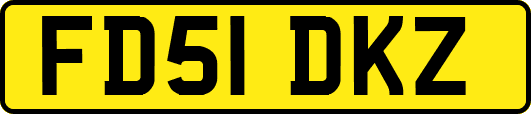 FD51 DKZ